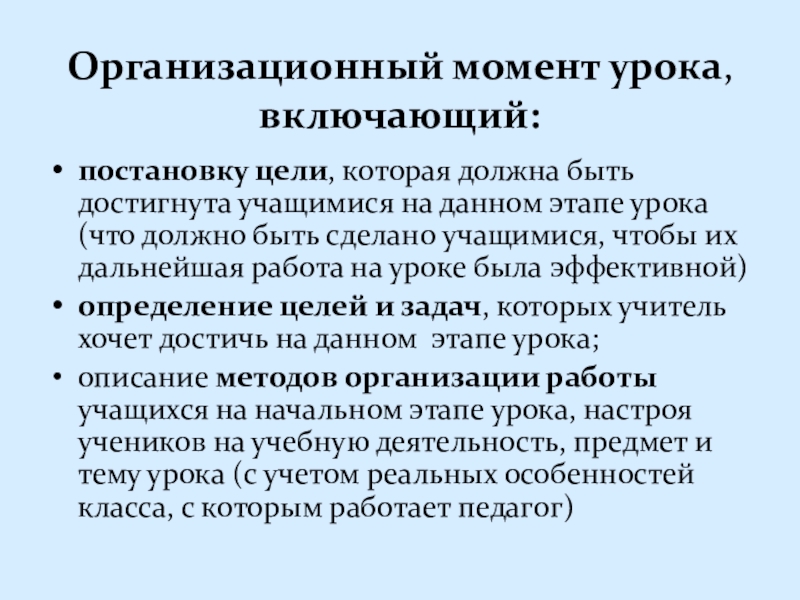 Организационный момент урока, включающий:

• постановку цели, которая должна быть достигнута учащимися на данном этапе урока (что должно быть сделано учащимися, чтобы их дальнейшая работа на уроке была эффективной)
• определение целей и задач, которых учитель хочет достичь на данном этапе урока;
• описание методов организации работы учащихся на начальном этапе урока, настроя учеников на учебную деятельность, предмет и тему урока (с учетом реальных особенностей класса, с которым работает педагог)